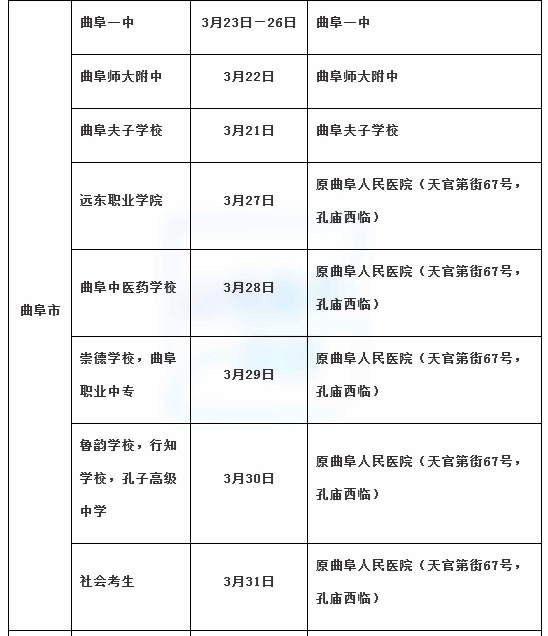 | 曲阜市 | 曲阜一中 | 3月23日－26日 | 曲阜一中 |
|---|---|---|---|
| | 曲阜师大附中 | 3月22日 | 曲阜师大附中 |
| | 曲阜夫子学校 | 3月21日 | 曲阜夫子学校 |
| | 远东职业学院 | 3月27日 | 原曲阜人民医院（天官第街67号，孔庙西临） |
| | 曲阜中医药学校 | 3月28日 | 原曲阜人民医院（天官第街67号，孔庙西临） |
| | 崇德学校，曲阜职业中专 | 3月29日 | 原曲阜人民医院（天官第街67号，孔庙西临） |
| | 鲁韵学校，行知学校，孔子高级中学 | 3月30日 | 原曲阜人民医院（天官第街67号，孔庙西临） |
| | 社会考生 | 3月31日 | 原曲阜人民医院（天官第街67号，孔庙西临） |